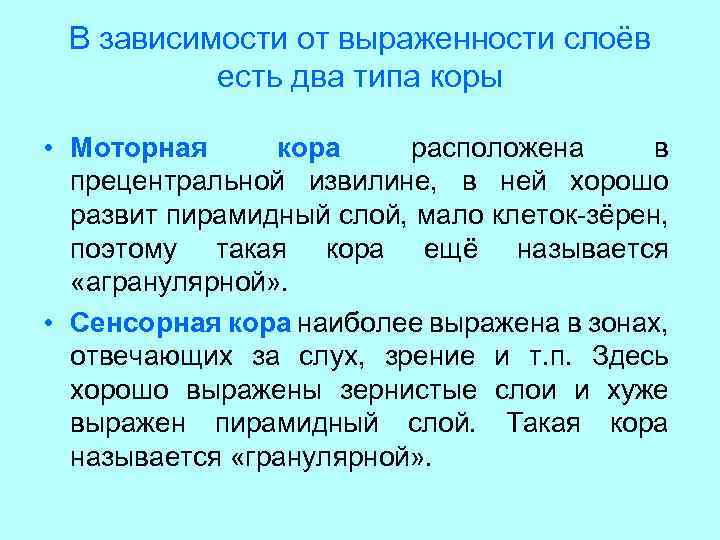 В зависимости от выраженности слоёв есть два типа коры

• Моторная кора расположена в прецентральной извилине, в ней хорошо развит пирамидный слой, мало клеток-зёрен, поэтому такая кора ещё называется «агранулярной».

• Сенсорная кора наиболее выражена в зонах, отвечающих за слух, зрение и т.п. Здесь хорошо выражены зернистые слои и хуже выражен пирамидный слой. Такая кора называется «гранулярной».